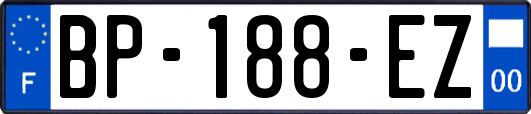 F

BP-188-EZ

00